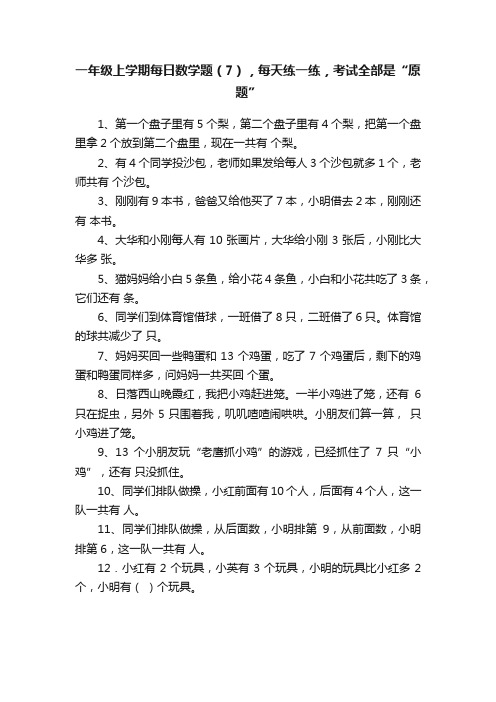 一年级上学期每日数学题（7），每天练一练，考试全部是“原题”

1、第一个盘子里有 5 个梨，第二个盘子里有 4 个梨，把第一个盘里拿 2 个放到第二个盘里，现在一共有 个梨。

2、有 4 个同学投沙包，老师如果发给每人 3 个沙包就多 1 个，老师共有 个沙包。

3、刚刚有 9 本书，爸爸又给他买了 7 本，小明借去 2 本，刚刚还有 本书。

4、大华和小刚每人有 10 张画片，大华给小刚 3 张后，小刚比大华多 张。

5、猫妈妈给小白 5 条鱼，给小花 4 条鱼，小白和小花共吃了 3 条，它们还有 条。

6、同学们到体育馆借球，一班借了 8 只，二班借了 6 只。体育馆的球共减少了 只。

7、妈妈买回一些鸭蛋和 13 个鸡蛋，吃了 7 个鸡蛋后，剩下的鸡蛋和鸭蛋同样多，问妈妈一共买回 个蛋。

8、日落西山晚霞红，我把小鸡赶进笼。一半小鸡进了笼，还有 6 只在捉虫，另外 5 只围着我，叽叽喳喳闹哄哄。小朋友们算一算， 只小鸡进了笼。

9、13 个小朋友玩“老鹰抓小鸡”的游戏，已经抓住了 7 只“小鸡”，还有 只没抓住。

10、同学们排队做操，小红前面有 10 个人，后面有 4 个人，这一队一共有 人。

11、同学们排队做操，从后面数，小明排第 9，从前面数，小明排第 6，这一队一共有 人。

12．小红有 2 个玩具，小英有 3 个玩具，小明的玩具比小红多 2 个，小明有（ ）个玩具。